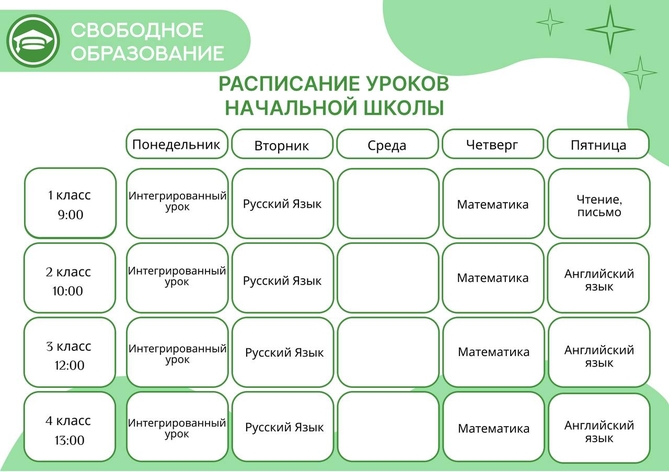 СВОБОДНОЕ ОБРАЗОВАНИЕ

РАСПИСАНИЕ УРОКОВ
НАЧАЛЬНОЙ ШКОЛЫ

| | Понедельник | Вторник | Среда | Четверг | Пятница |
|---|---|---|---|---|---|
| 1 класс 9:00 | Интегрированный урок | Русский Язык | | Математика | Чтение, письмо |
| 2 класс 10:00 | Интегрированный урок | Русский Язык | | Математика | Английский язык |
| 3 класс 12:00 | Интегрированный урок | Русский Язык | | Математика | Английский язык |
| 4 класс 13:00 | Интегрированный урок | Русский Язык | | Математика | Английский язык |